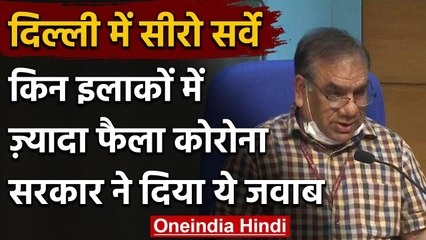 दिल्ली में सीरो सर्वे
किन इलाकों में ज़्यादा फैला कोरोना सरकार ने दिया ये जवाब

Oneindia Hindi